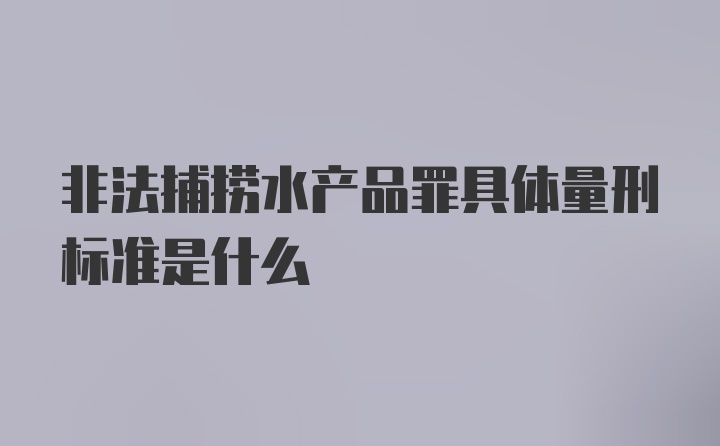 非法捕捞水产品罪具体量刑标准是什么